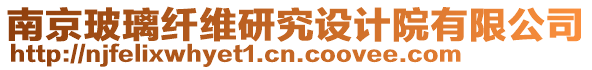 南京玻璃纤维研究设计院有限公司
http://njfelixwhyet1.cn.coovee.com